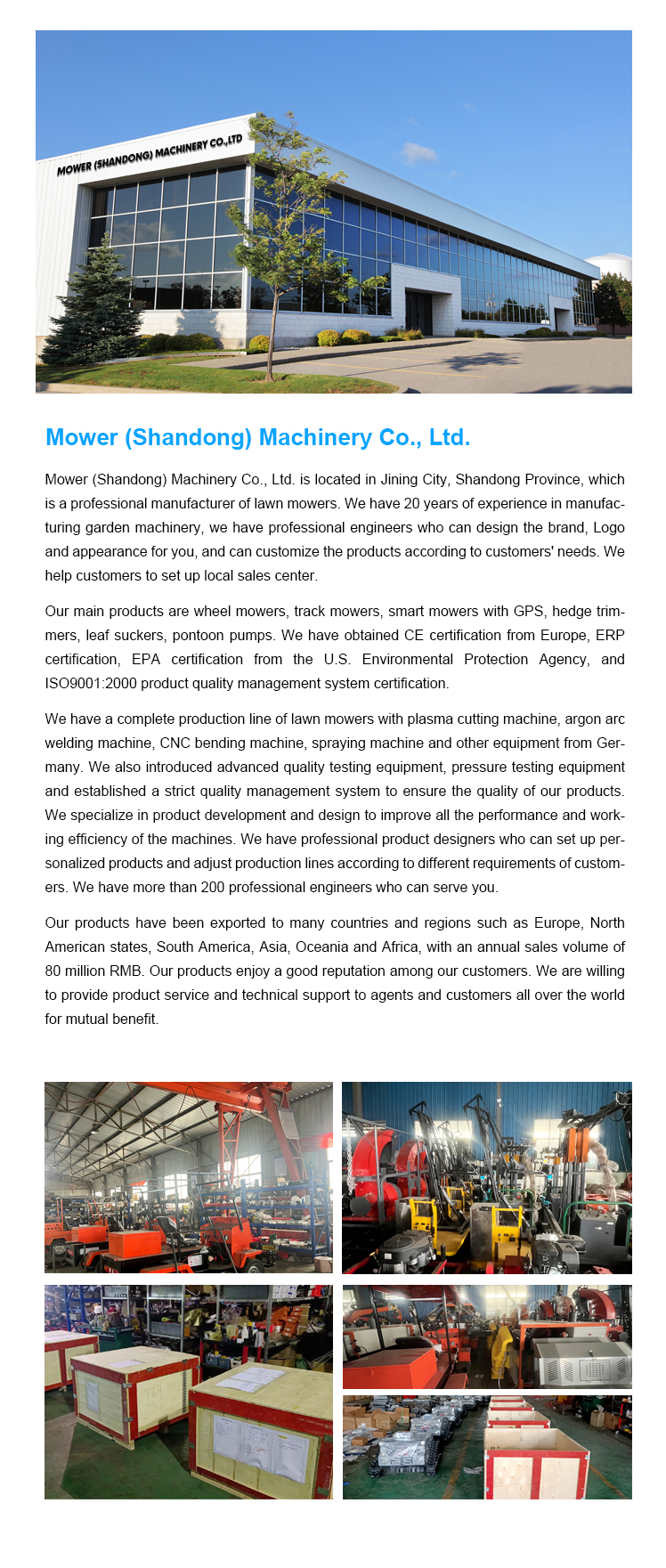 MOWER (SHANDONG) MACHINERY CO.,LTD

Mower (Shandong) Machinery Co., Ltd.

Mower (Shandong) Machinery Co., Ltd. is located in Jining City, Shandong Province, which is a professional manufacturer of lawn mowers. We have 20 years of experience in manufacturing garden machinery, we have professional engineers who can design the brand, Logo and appearance for you, and can customize the products according to customers' needs. We help customers to set up local sales center.

Our main products are wheel mowers, track mowers, smart mowers with GPS, hedge trimmers, leaf suckers, pontoon pumps. We have obtained CE certification from Europe, ERP certification, EPA certification from the U.S. Environmental Protection Agency, and ISO9001:2000 product quality management system certification.

We have a complete production line of lawn mowers with plasma cutting machine, argon arc welding machine, CNC bending machine, spraying machine and other equipment from Germany. We also introduced advanced quality testing equipment, pressure testing equipment and established a strict quality management system to ensure the quality of our products. We specialize in product development and design to improve all the performance and working efficiency of the machines. We have professional product designers who can set up personalized products and adjust production lines according to different requirements of customers. We have more than 200 professional engineers who can serve you.

Our products have been exported to many countries and regions such as Europe, North American states, South America, Asia, Oceania and Africa, with an annual sales volume of 80 million RMB. Our products enjoy a good reputation among our customers. We are willing to provide product service and technical support to agents and customers all over the world for mutual benefit.